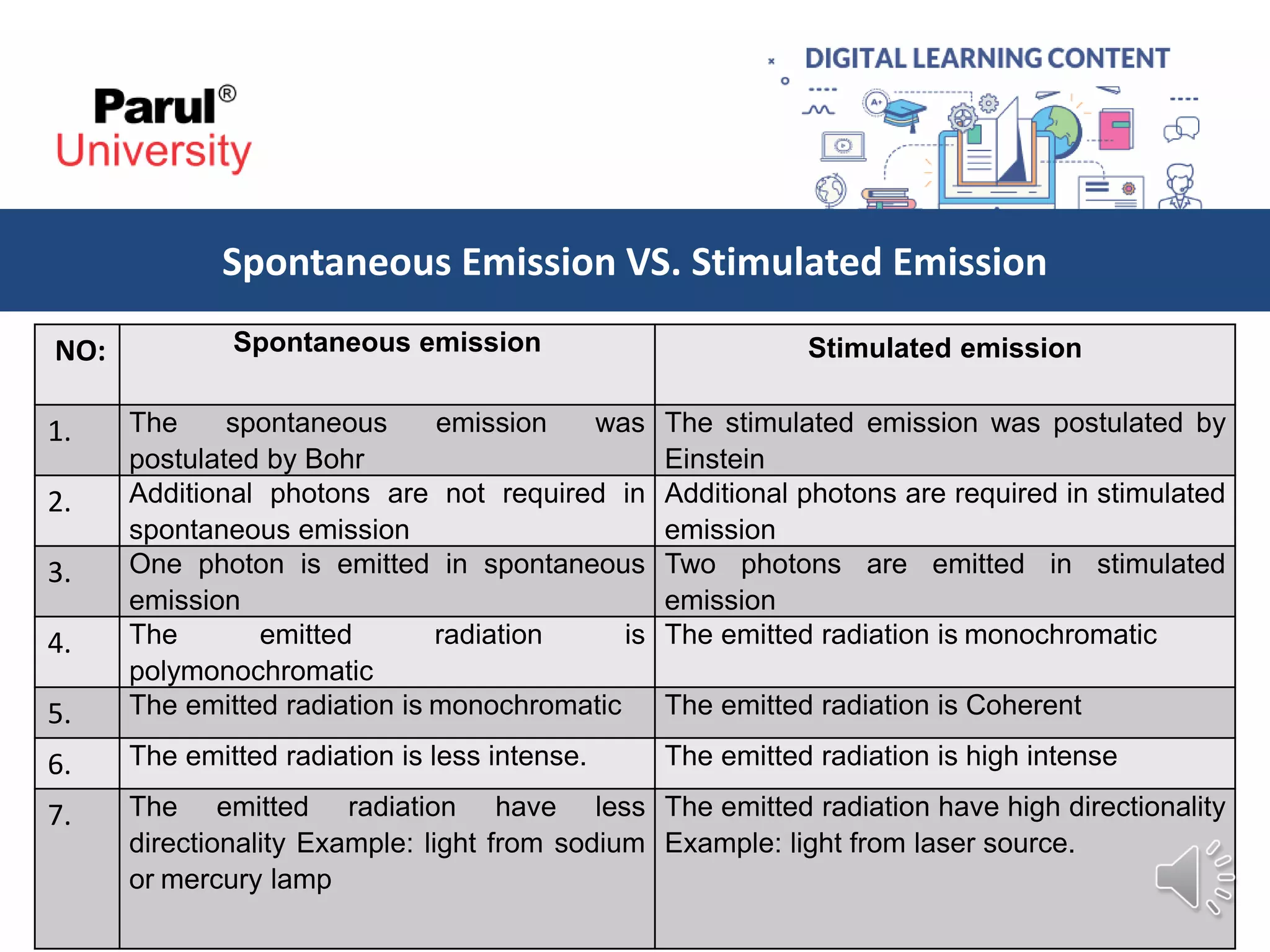 Parul®
University

DIGITAL LEARNING CONTENT

A+

Spontaneous Emission VS. Stimulated Emission

| NO: | Spontaneous emission | Stimulated emission |
|---|---|---|
| 1. | The spontaneous emission was postulated by Bohr | The stimulated emission was postulated by Einstein |
| 2. | Additional photons are not required in spontaneous emission | Additional photons are required in stimulated emission |
| 3. | One photon is emitted in spontaneous emission | Two photons are emitted in stimulated emission |
| 4. | The emitted radiation is polymonochromatic | The emitted radiation is monochromatic |
| 5. | The emitted radiation is monochromatic | The emitted radiation is Coherent |
| 6. | The emitted radiation is less intense. | The emitted radiation is high intense |
| 7. | The emitted radiation have less directionality Example: light from sodium or mercury lamp | The emitted radiation have high directionality Example: light from laser source. |